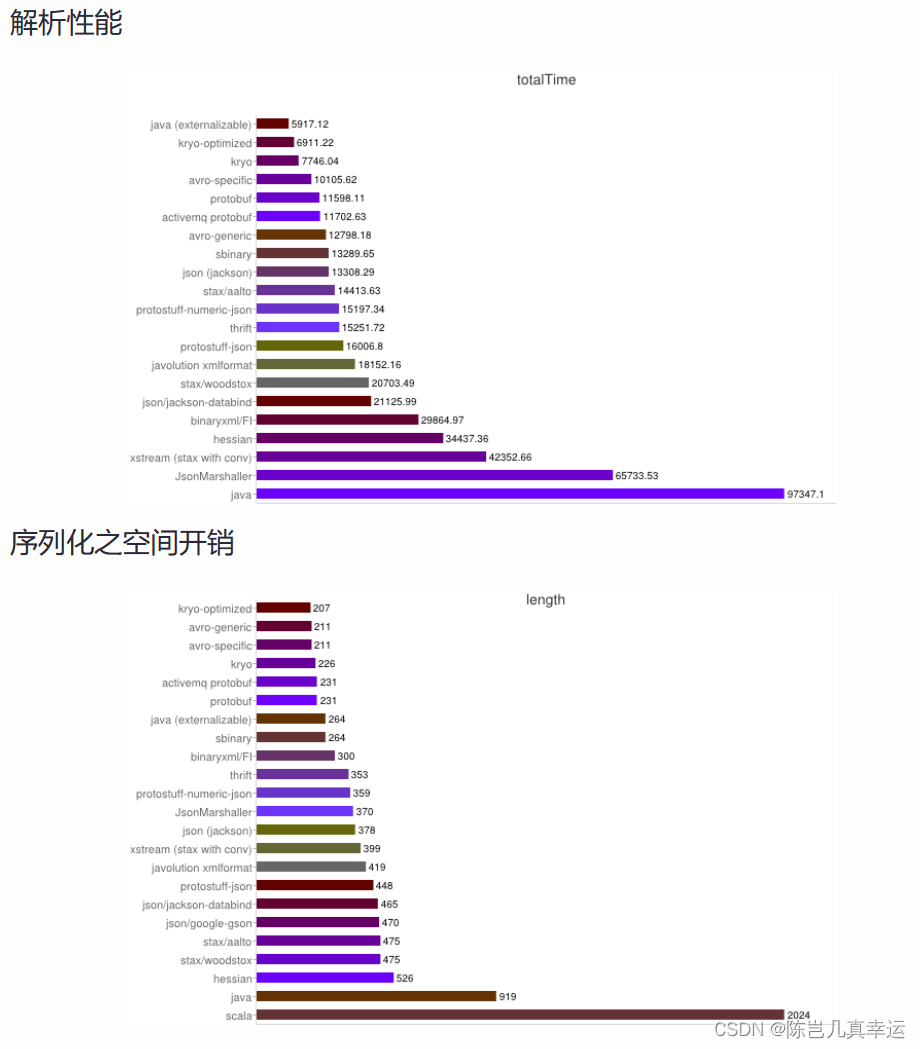 解析性能

totalTime

java (externalizable) 5917.12
kryo-optimized 6911.22
kryo 7746.04
avro-specific 10105.62
protobuf 11598.11
activemq protobuf 11702.63
avro-generic 12798.18
sbinary 13289.65
json (jackson) 13308.29
stax/aalto 14413.63
protostuff-numeric-json 15197.34
thrift 15251.72
protostuff-json 16006.8
javolution xmlformat 18152.16
stax/woodstox 20703.49
json/jackson-databind 21125.99
binaryxml/FI 29864.97
hessian 34437.36
xstream (stax with conv) 42352.66
JsonMarshaller 65733.53
java 97347.1

序列化之空间开销

length

kryo-optimized 207
avro-generic 211
avro-specific 211
kryo 226
activemq protobuf 231
protobuf 231
java (externalizable) 264
sbinary 264
binaryxml/FI 300
thrift 353
protostuff-numeric-json 359
JsonMarshaller 370
json (jackson) 378
xstream (stax with conv) 399
javolution xmlformat 419
protostuff-json 448
json/jackson-databind 465
json/google-gson 470
stax/aalto 475
stax/woodstox 475
hessian 526
java 919
scala 2024

CSDN @陈岂几真幸运